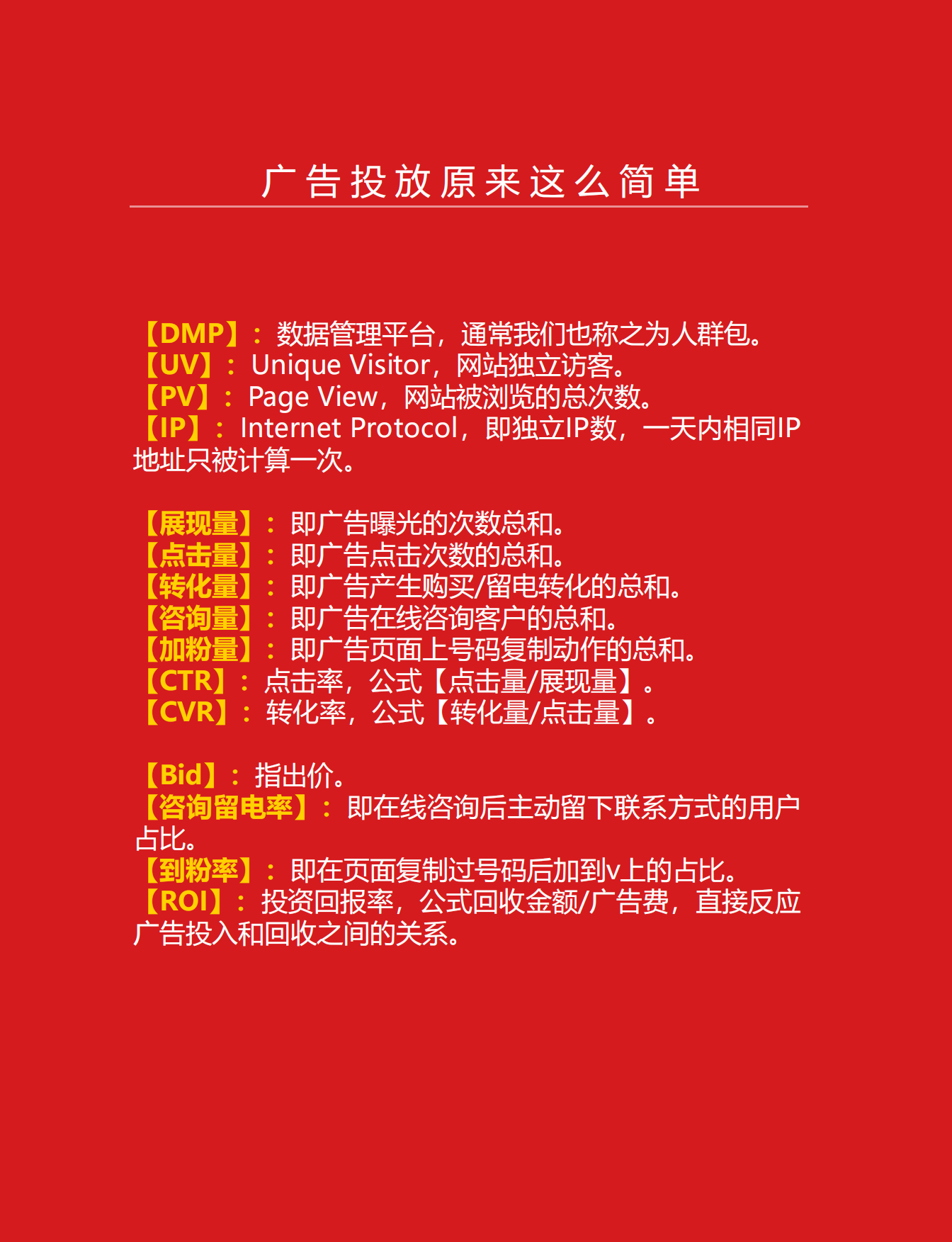 广告投放原来这么简单

【DMP】：数据管理平台，通常我们也称之为人群包。
【UV】：Unique Visitor，网站独立访客。
【PV】：Page View，网站被浏览的总次数。
【IP】：Internet Protocol，即独立IP数，一天内相同IP地址只被计算一次。

【展现量】：即广告曝光的次数总和。
【点击量】：即广告点击次数的总和。
【转化量】：即广告产生购买/留电转化的总和。
【咨询量】：即广告在线咨询客户的总和。
【加粉量】：即广告页面上号码复制动作的总和。
【CTR】：点击率，公式【点击量/展现量】。
【CVR】：转化率，公式【转化量/点击量】。

【Bid】：指出价。
【咨询留电率】：即在线咨询后主动留下联系方式的用户占比。
【到粉率】：即在页面复制过号码后加到v上的占比。
【ROI】：投资回报率，公式回收金额/广告费，直接反应广告投入和回收之间的关系。